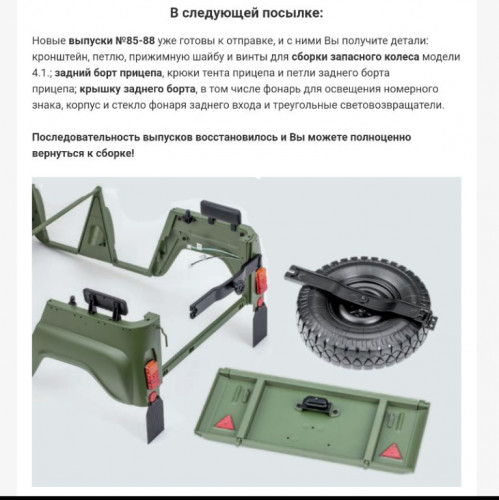 В следующей посылке:

Новые выпуски №85-88 уже готовы к отправке, и с ними Вы получите детали: кронштейн, петлю, прижимную шайбу и винты для сборки запасного колеса модели 4.1.; задний борт прицепа, крюки тента прицепа и петли заднего борта прицепа; крышку заднего борта, в том числе фонарь для освещения номерного знака, корпус и стекло фонаря заднего входа и треугольные световозвращатели.

Последовательность выпусков восстановилось и Вы можете полноценно вернуться к сборке!